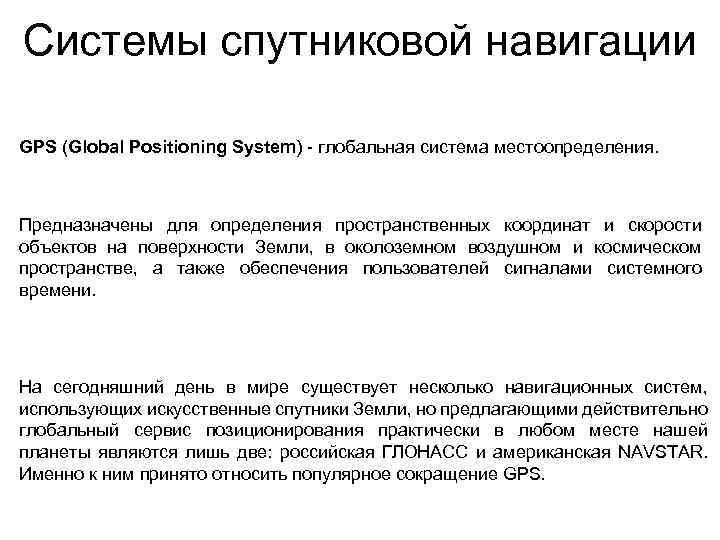 Системы спутниковой навигации

GPS (Global Positioning System) - глобальная система местоопределения.

Предназначены для определения пространственных координат и скорости объектов на поверхности Земли, в околоземном воздушном и космическом пространстве, а также обеспечения пользователей сигналами системного времени.

На сегодняшний день в мире существует несколько навигационных систем, использующих искусственные спутники Земли, но предлагающими действительно глобальный сервис позиционирования практически в любом месте нашей планеты являются лишь две: российская ГЛОНАСС и американская NAVSTAR. Именно к ним принято относить популярное сокращение GPS.